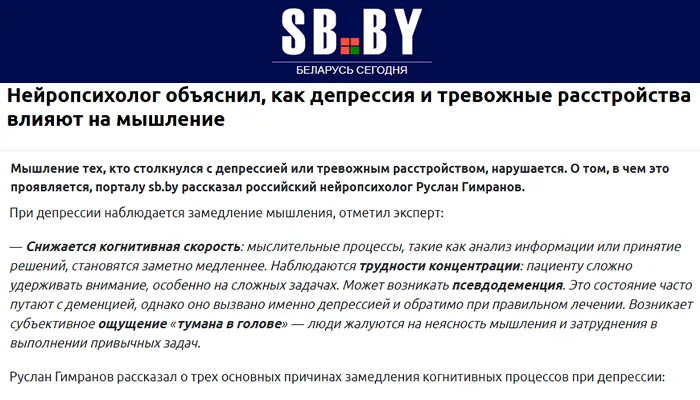 SB.BY
БЕЛАРУСЬ СЕГОДНЯ

Нейропсихолог объяснил, как депрессия и тревожные расстройства влияют на мышление

Мышление тех, кто столкнулся с депрессией или тревожным расстройством, нарушается. О том, в чем это проявляется, порталу sb.by рассказал российский нейропсихолог Руслан Гимранов.

При депрессии наблюдается замедление мышления, отметил эксперт:

— Снижается когнитивная скорость: мыслительные процессы, такие как анализ информации или принятие решений, становятся заметно медленнее. Наблюдаются трудности концентрации: пациенту сложно удерживать внимание, особенно на сложных задачах. Может возникать псевдодеменция. Это состояние часто путают с деменцией, однако оно вызвано именно депрессией и обратимо при правильном лечении. Возникает субъективное ощущение «тумана в голове» — люди жалуются на неясность мышления и затруднения в выполнении привычных задач.

Руслан Гимранов рассказал о трех основных причинах замедления когнитивных процессов при депрессии: